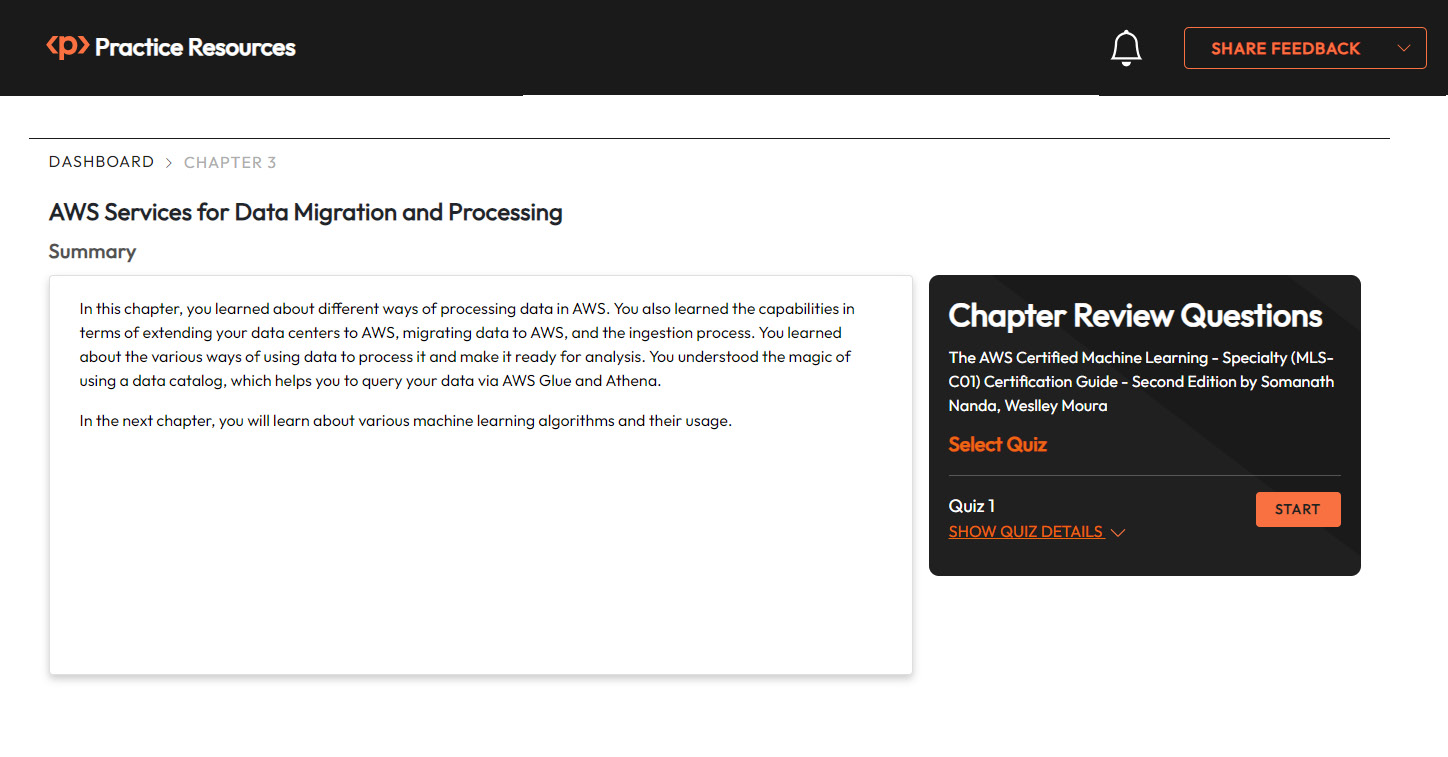 Practice Resources

SHARE FEEDBACK

DASHBOARD > CHAPTER 3

AWS Services for Data Migration and Processing

Summary

In this chapter, you learned about different ways of processing data in AWS. You also learned the capabilities in terms of extending your data centers to AWS, migrating data to AWS, and the ingestion process. You learned about the various ways of using data to process it and make it ready for analysis. You understood the magic of using a data catalog, which helps you to query your data via AWS Glue and Athena.

In the next chapter, you will learn about various machine learning algorithms and their usage.

Chapter Review Questions

The AWS Certified Machine Learning - Specialty (MLS-C01) Certification Guide - Second Edition by Somanath Nanda, Weslley Moura

Select Quiz

Quiz 1

SHOW QUIZ DETAILS

START